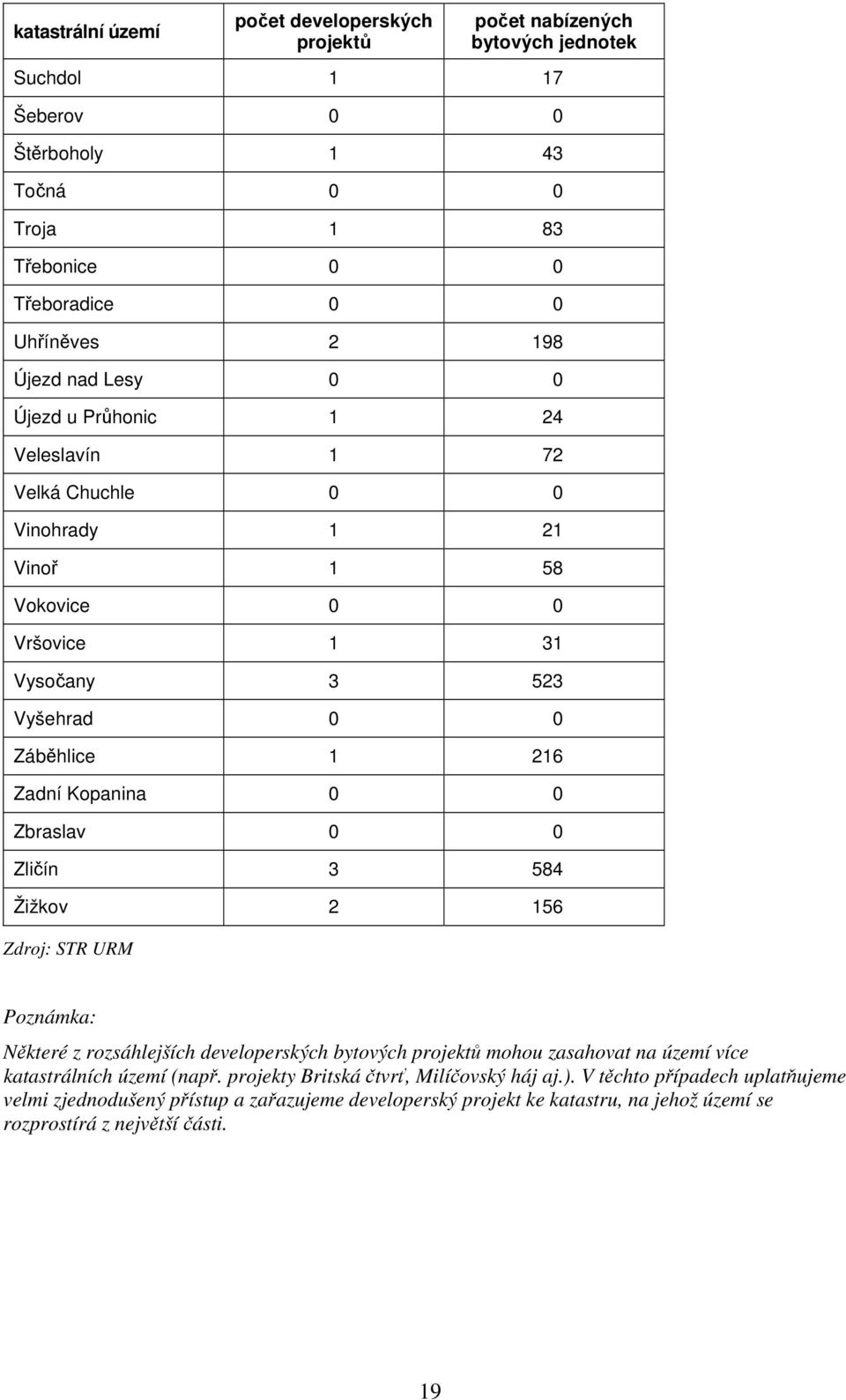 | katastrální území | počet developerských projektů | počet nabízených bytových jednotek |
|---|---|---|
| Suchdol | 1 | 17 |
| Šeberov | 0 | 0 |
| Štěrboholy | 1 | 43 |
| Točná | 0 | 0 |
| Troja | 1 | 83 |
| Třebonice | 0 | 0 |
| Třeboradice | 0 | 0 |
| Uhříněves | 2 | 198 |
| Újezd nad Lesy | 0 | 0 |
| Újezd u Průhonic | 1 | 24 |
| Veleslavín | 1 | 72 |
| Velká Chuchle | 0 | 0 |
| Vinohrady | 1 | 21 |
| Vinoř | 1 | 58 |
| Vokovice | 0 | 0 |
| Vršovice | 1 | 31 |
| Vysočany | 3 | 523 |
| Vyšehrad | 0 | 0 |
| Záběhlice | 1 | 216 |
| Zadní Kopanina | 0 | 0 |
| Zbraslav | 0 | 0 |
| Zličín | 3 | 584 |
| Žižkov | 2 | 156 |

Zdroj: STR URM

Poznámka:

Některé z rozsáhlejších developerských bytových projektů mohou zasahovat na území více katastrálních území (např. projekty Britská čtvrť, Milíčovský háj aj.). V těchto případech uplatňujeme velmi zjednodušený přístup a zařazujeme developerský projekt ke katastru, na jehož území se rozprostírá z největší části.

19